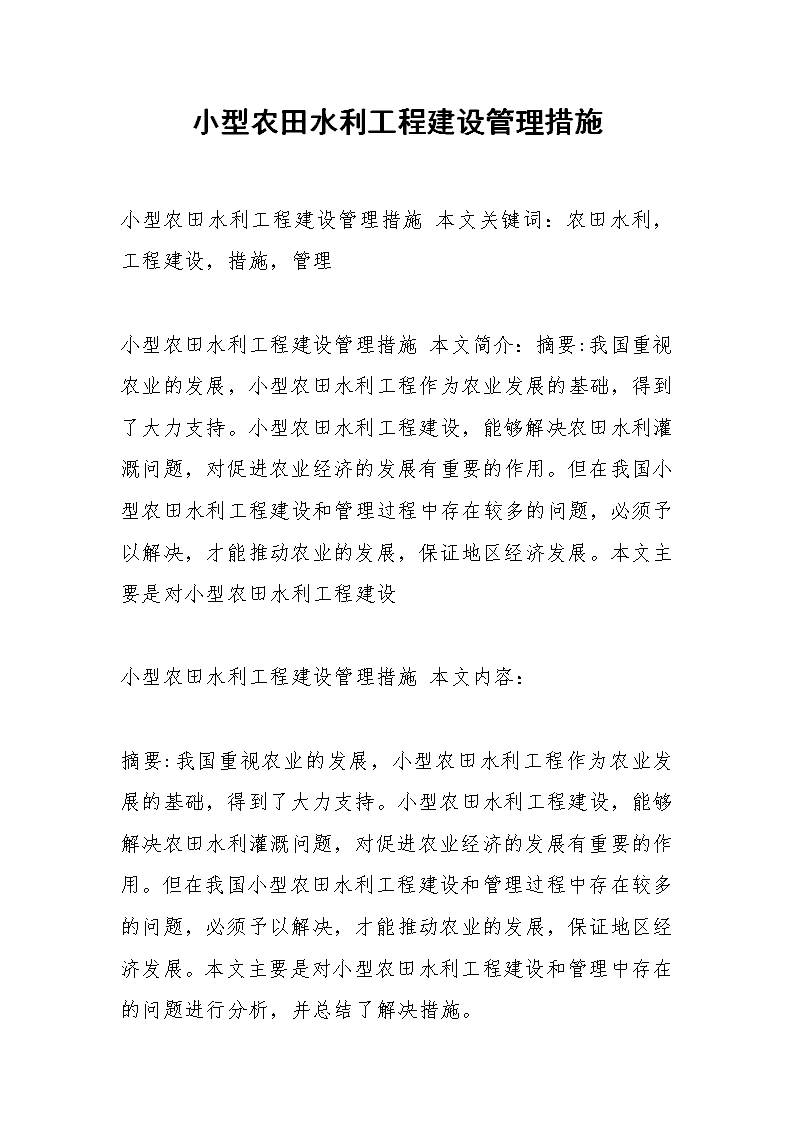 小型农田水利工程建设管理措施

小型农田水利工程建设管理措施 本文关键词：农田水利，工程建设，措施，管理

小型农田水利工程建设管理措施 本文简介：摘要:我国重视农业的发展，小型农田水利工程作为农业发展的基础，得到了大力支持。小型农田水利工程建设，能够解决农田水利灌溉问题，对促进农业经济的发展有重要的作用。但在我国小型农田水利工程建设和管理过程中存在较多的问题，必须予以解决，才能推动农业的发展，保证地区经济发展。本文主要是对小型农田水利工程建设

小型农田水利工程建设管理措施 本文内容：

摘要:我国重视农业的发展，小型农田水利工程作为农业发展的基础，得到了大力支持。小型农田水利工程建设，能够解决农田水利灌溉问题，对促进农业经济的发展有重要的作用。但在我国小型农田水利工程建设和管理过程中存在较多的问题，必须予以解决，才能推动农业的发展，保证地区经济发展。本文主要是对小型农田水利工程建设和管理中存在的问题进行分析，并总结了解决措施。